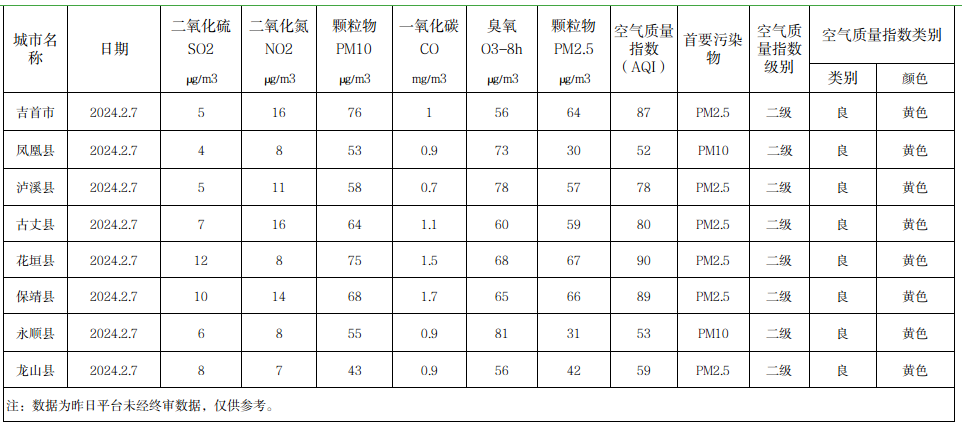 | 城市名称 | 日期 | 二氧化硫 SO2 μg/m3 | 二氧化氮 NO2 μg/m3 | 颗粒物 PM10 μg/m3 | 一氧化碳 CO mg/m3 | 臭氧 O3-8h μg/m3 | 颗粒物 PM2.5 μg/m3 | 空气质量指数（AQI） | 首要污染物 | 空气质量指数级别 | 空气质量指数类别 类别 | 空气质量指数类别 颜色 |
|---|---|---|---|---|---|---|---|---|---|---|---|---|
| 吉首市 | 2024.2.7 | 5 | 16 | 76 | 1 | 56 | 64 | 87 | PM2.5 | 二级 | 良 | 黄色 |
| 凤凰县 | 2024.2.7 | 4 | 8 | 53 | 0.9 | 73 | 30 | 52 | PM10 | 二级 | 良 | 黄色 |
| 泸溪县 | 2024.2.7 | 5 | 11 | 58 | 0.7 | 78 | 57 | 78 | PM2.5 | 二级 | 良 | 黄色 |
| 古丈县 | 2024.2.7 | 7 | 16 | 64 | 1.1 | 60 | 59 | 80 | PM2.5 | 二级 | 良 | 黄色 |
| 花垣县 | 2024.2.7 | 12 | 8 | 75 | 1.5 | 68 | 67 | 90 | PM2.5 | 二级 | 良 | 黄色 |
| 保靖县 | 2024.2.7 | 10 | 14 | 68 | 1.7 | 65 | 66 | 89 | PM2.5 | 二级 | 良 | 黄色 |
| 永顺县 | 2024.2.7 | 6 | 8 | 55 | 0.9 | 81 | 31 | 53 | PM10 | 二级 | 良 | 黄色 |
| 龙山县 | 2024.2.7 | 8 | 7 | 43 | 0.9 | 56 | 42 | 59 | PM2.5 | 二级 | 良 | 黄色 |

注：数据为昨日平台未经终审数据，仅供参考。